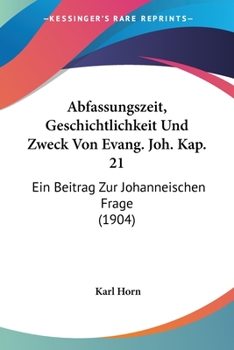 —KESSINGER'S RARE REPRINTS—

Abfassungszeit, Geschichtlichkeit Und Zweck Von Evang. Joh. Kap. 21

Ein Beitrag Zur Johanneischen Frage
(1904)

Karl Horn